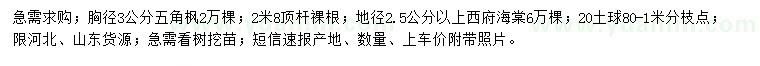 急需求购；胸径3公分五角枫2万棵；2米8顶杆裸根；地径2.5公分以上西府海棠6万棵；20土球80-1米分枝点；限河北、山东货源；急需看树挖苗；短信速报产地、数量、上车价附带照片。